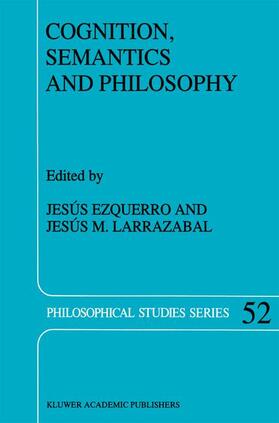 COGNITION, SEMANTICS AND PHILOSOPHY

Edited by

JESÚS EZQUERRO AND
JESÚS M. LARRAZABAL

PHILOSOPHICAL STUDIES SERIES 52

KLUWER ACADEMIC PUBLISHERS